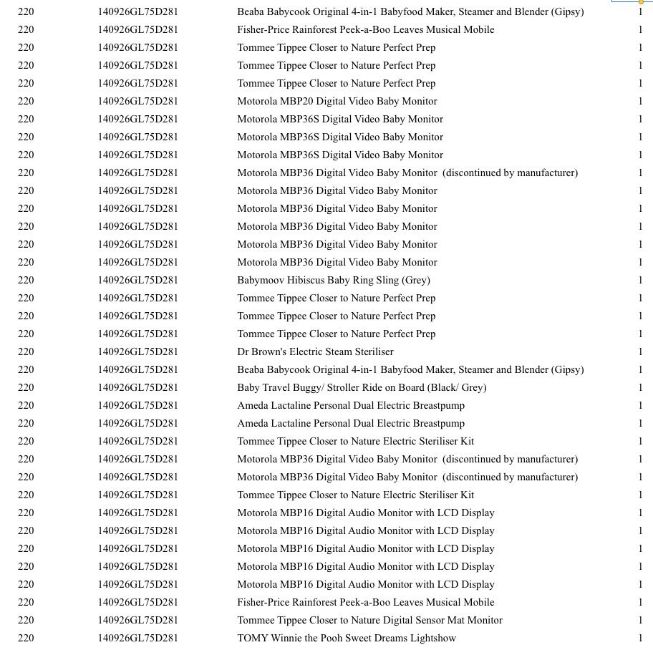 | | | | |
|---|---|---|---|
| 220 | 140926GL75D281 | Beaba Babycook Original 4-in-1 Babyfood Maker, Steamer and Blender (Gipsy) | 1 |
| 220 | 140926GL75D281 | Fisher-Price Rainforest Peek-a-Boo Leaves Musical Mobile | 1 |
| 220 | 140926GL75D281 | Tommee Tippee Closer to Nature Perfect Prep | 1 |
| 220 | 140926GL75D281 | Tommee Tippee Closer to Nature Perfect Prep | 1 |
| 220 | 140926GL75D281 | Tommee Tippee Closer to Nature Perfect Prep | 1 |
| 220 | 140926GL75D281 | Motorola MBP20 Digital Video Baby Monitor | 1 |
| 220 | 140926GL75D281 | Motorola MBP36S Digital Video Baby Monitor | 1 |
| 220 | 140926GL75D281 | Motorola MBP36S Digital Video Baby Monitor | 1 |
| 220 | 140926GL75D281 | Motorola MBP36S Digital Video Baby Monitor | 1 |
| 220 | 140926GL75D281 | Motorola MBP36 Digital Video Baby Monitor (discontinued by manufacturer) | 1 |
| 220 | 140926GL75D281 | Motorola MBP36 Digital Video Baby Monitor | 1 |
| 220 | 140926GL75D281 | Motorola MBP36 Digital Video Baby Monitor | 1 |
| 220 | 140926GL75D281 | Motorola MBP36 Digital Video Baby Monitor | 1 |
| 220 | 140926GL75D281 | Motorola MBP36 Digital Video Baby Monitor | 1 |
| 220 | 140926GL75D281 | Motorola MBP36 Digital Video Baby Monitor | 1 |
| 220 | 140926GL75D281 | Babymoov Hibiscus Baby Ring Sling (Grey) | 1 |
| 220 | 140926GL75D281 | Tommee Tippee Closer to Nature Perfect Prep | 1 |
| 220 | 140926GL75D281 | Tommee Tippee Closer to Nature Perfect Prep | 1 |
| 220 | 140926GL75D281 | Tommee Tippee Closer to Nature Perfect Prep | 1 |
| 220 | 140926GL75D281 | Dr Brown's Electric Steam Steriliser | 1 |
| 220 | 140926GL75D281 | Beaba Babycook Original 4-in-1 Babyfood Maker, Steamer and Blender (Gipsy) | 1 |
| 220 | 140926GL75D281 | Baby Travel Buggy/ Stroller Ride on Board (Black/ Grey) | 1 |
| 220 | 140926GL75D281 | Ameda Lactaline Personal Dual Electric Breastpump | 1 |
| 220 | 140926GL75D281 | Ameda Lactaline Personal Dual Electric Breastpump | 1 |
| 220 | 140926GL75D281 | Tommee Tippee Closer to Nature Electric Steriliser Kit | 1 |
| 220 | 140926GL75D281 | Motorola MBP36 Digital Video Baby Monitor (discontinued by manufacturer) | 1 |
| 220 | 140926GL75D281 | Motorola MBP36 Digital Video Baby Monitor (discontinued by manufacturer) | 1 |
| 220 | 140926GL75D281 | Tommee Tippee Closer to Nature Electric Steriliser Kit | 1 |
| 220 | 140926GL75D281 | Motorola MBP16 Digital Audio Monitor with LCD Display | 1 |
| 220 | 140926GL75D281 | Motorola MBP16 Digital Audio Monitor with LCD Display | 1 |
| 220 | 140926GL75D281 | Motorola MBP16 Digital Audio Monitor with LCD Display | 1 |
| 220 | 140926GL75D281 | Motorola MBP16 Digital Audio Monitor with LCD Display | 1 |
| 220 | 140926GL75D281 | Motorola MBP16 Digital Audio Monitor with LCD Display | 1 |
| 220 | 140926GL75D281 | Fisher-Price Rainforest Peek-a-Boo Leaves Musical Mobile | 1 |
| 220 | 140926GL75D281 | Tommee Tippee Closer to Nature Digital Sensor Mat Monitor | 1 |
| 220 | 140926GL75D281 | TOMY Winnie the Pooh Sweet Dreams Lightshow | 1 |